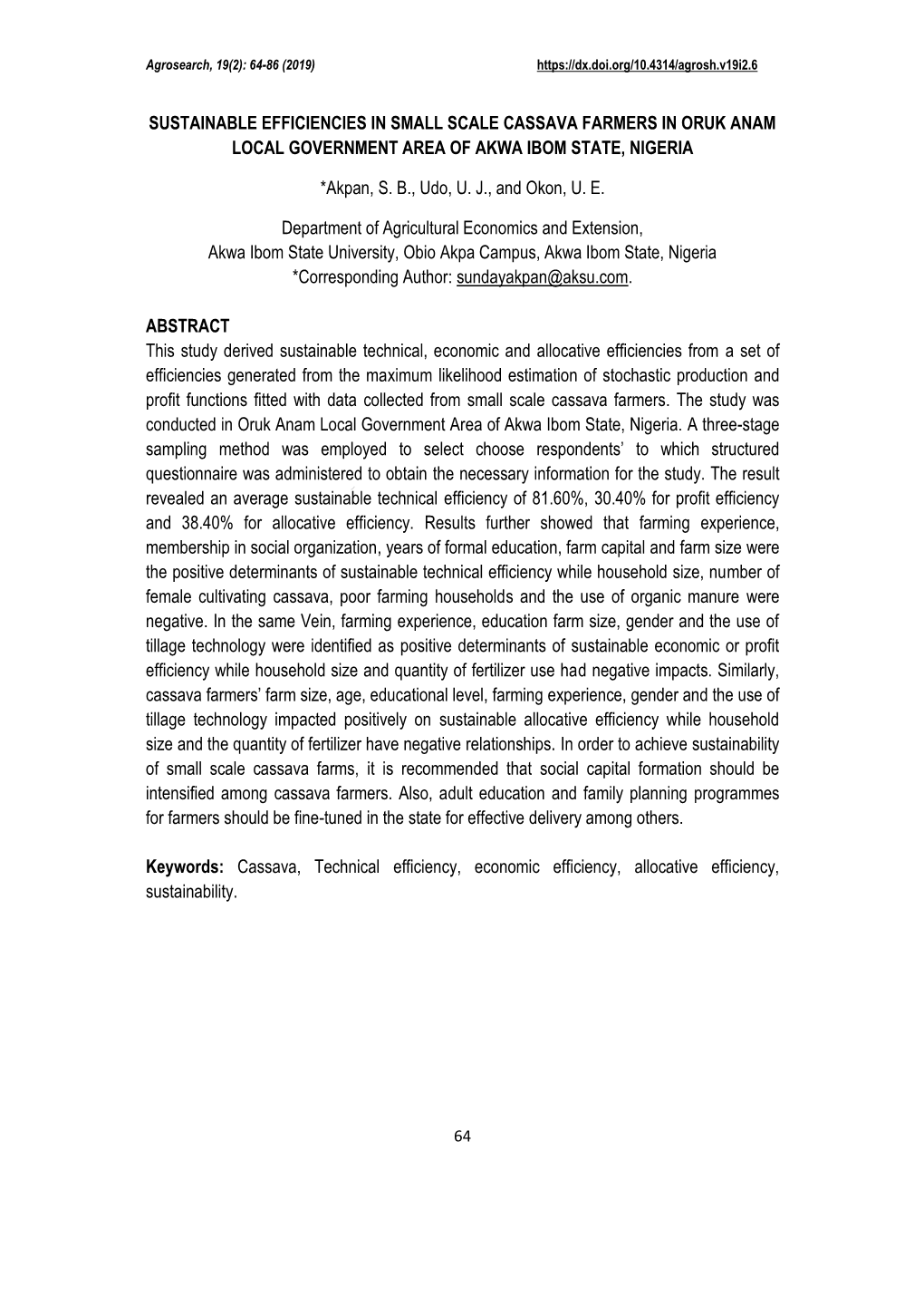 Agrosearch, 19(2): 64-86 (2019)
https://dx.doi.org/10.4314/agrosh.v19i2.6

SUSTAINABLE EFFICIENCIES IN SMALL SCALE CASSAVA FARMERS IN ORUK ANAM LOCAL GOVERNMENT AREA OF AKWA IBOM STATE, NIGERIA

*Akpan, S. B., Udo, U. J., and Okon, U. E.

Department of Agricultural Economics and Extension,
Akwa Ibom State University, Obio Akpa Campus, Akwa Ibom State, Nigeria
*Corresponding Author: sundayakpan@aksu.com.

ABSTRACT
This study derived sustainable technical, economic and allocative efficiencies from a set of efficiencies generated from the maximum likelihood estimation of stochastic production and profit functions fitted with data collected from small scale cassava farmers. The study was conducted in Oruk Anam Local Government Area of Akwa Ibom State, Nigeria. A three-stage sampling method was employed to select choose respondents' to which structured questionnaire was administered to obtain the necessary information for the study. The result revealed an average sustainable technical efficiency of 81.60%, 30.40% for profit efficiency and 38.40% for allocative efficiency. Results further showed that farming experience, membership in social organization, years of formal education, farm capital and farm size were the positive determinants of sustainable technical efficiency while household size, number of female cultivating cassava, poor farming households and the use of organic manure were negative. In the same Vein, farming experience, education farm size, gender and the use of tillage technology were identified as positive determinants of sustainable economic or profit efficiency while household size and quantity of fertilizer use had negative impacts. Similarly, cassava farmers' farm size, age, educational level, farming experience, gender and the use of tillage technology impacted positively on sustainable allocative efficiency while household size and the quantity of fertilizer have negative relationships. In order to achieve sustainability of small scale cassava farms, it is recommended that social capital formation should be intensified among cassava farmers. Also, adult education and family planning programmes for farmers should be fine-tuned in the state for effective delivery among others.

Keywords: Cassava, Technical efficiency, economic efficiency, allocative efficiency, sustainability.

64